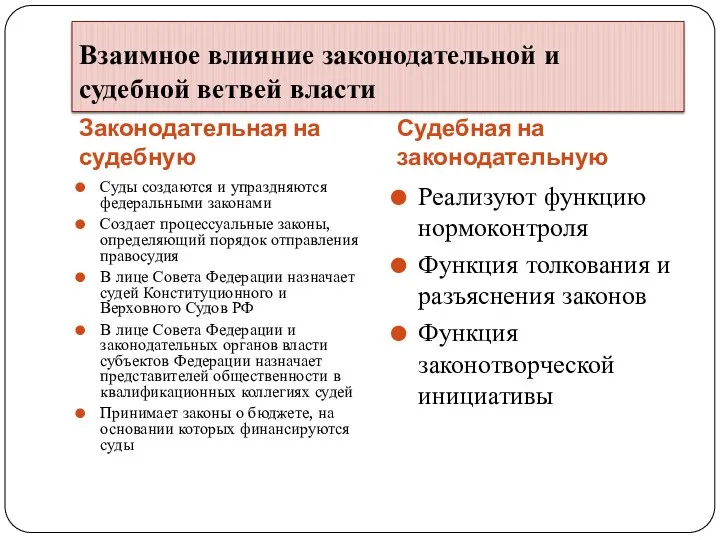 Взаимное влияние законодательной и судебной ветвей власти

Законодательная на судебную

Суды создаются и упраздняются федеральными законами

Создает процессуальные законы, определяющий порядок отправления правосудия

В лице Совета Федерации назначает судей Конституционного и Верховного Судов РФ

В лице Совета Федерации и законодательных органов власти субъектов Федерации назначает представителей общественности в квалификационных коллегиях судей

Принимает законы о бюджете, на основании которых финансируются суды

Судебная на законодательную

Реализуют функцию нормоконтроля

Функция толкования и разъяснения законов

Функция законотворческой инициативы